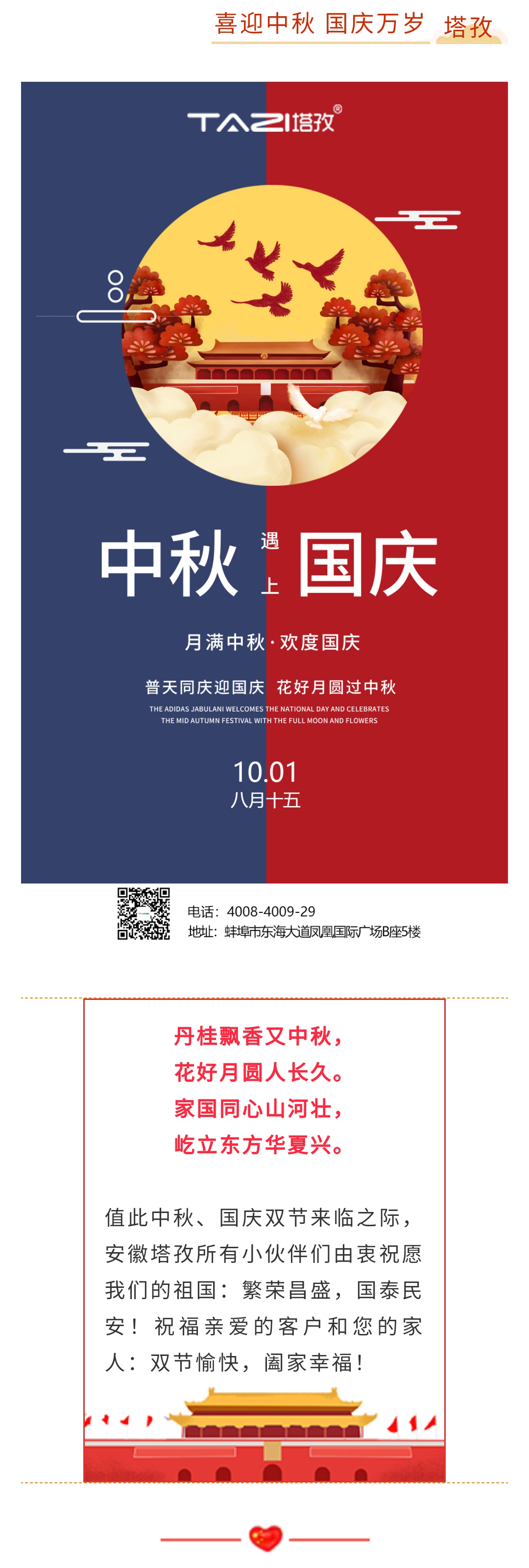 喜迎中秋 国庆万岁 塔孜

TAZI塔孜®

中秋 遇上 国庆

月满中秋·欢度国庆

普天同庆迎国庆 花好月圆过中秋
THE ADIDAS JABULANI WELCOMES THE NATIONAL DAY AND CELEBRATES THE MID AUTUMN FESTIVAL WITH THE FULL MOON AND FLOWERS

10.01
八月十五

电话：4008-4009-29
地址：蚌埠市东海大道凤凰国际广场B座5楼

丹桂飘香又中秋，
花好月圆人长久。
家国同心山河壮，
屹立东方华夏兴。

值此中秋、国庆双节来临之际，安徽塔孜所有小伙伴们由衷祝愿我们的祖国：繁荣昌盛，国泰民安！祝福亲爱的客户和您的家人：双节愉快，阖家幸福！